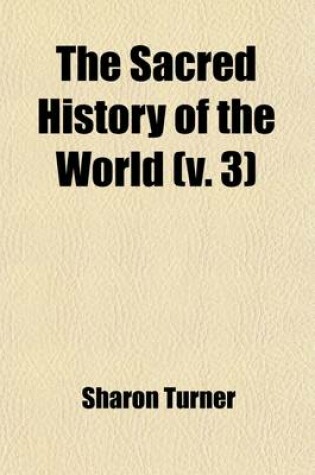 The Sacred History of the World (v. 3)

Sharon Turner